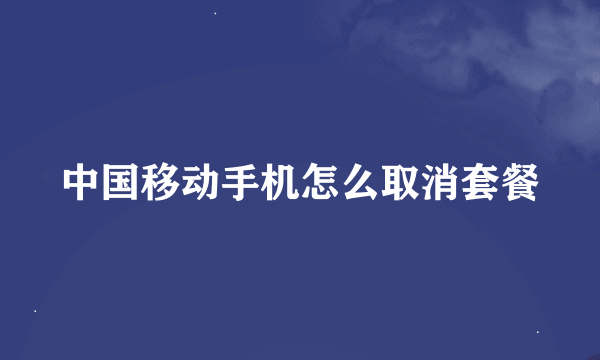 中国移动手机怎么取消套餐